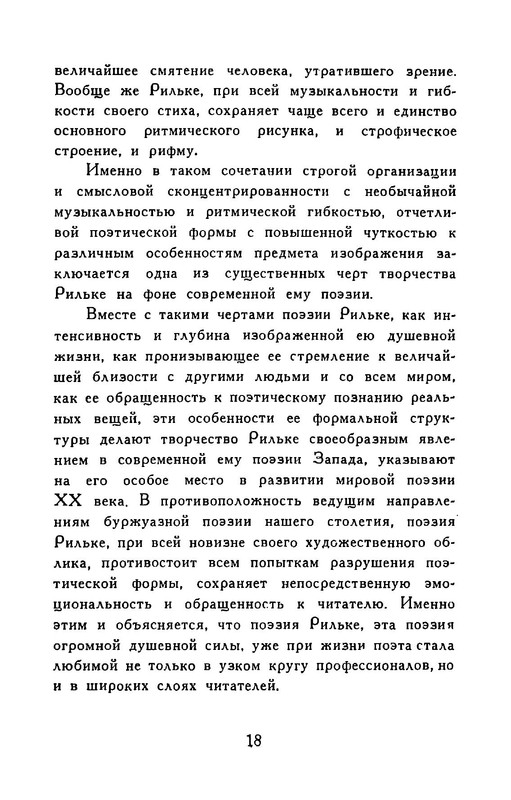 величайшее смятение человека, утратившего зрение. Вообще же Рильке, при всей музыкальности и гибкости своего стиха, сохраняет чаще всего и единство основного ритмического рисунка, и строфическое строение, и рифму.

Именно в таком сочетании строгой организации и смысловой сконцентрированности с необычайной музыкальностью и ритмической гибкостью, отчетливой поэтической формы с повышенной чуткостью к различным особенностям предмета изображения заключается одна из существенных черт творчества Рильке на фоне современной ему поэзии.

Вместе с такими чертами поэзии Рильке, как интенсивность и глубина изображенной ею душевной жизни, как пронизывающее ее стремление к величайшей близости с другими людьми и со всем миром, как ее обращенность к поэтическому познанию реальных вещей, эти особенности ее формальной структуры делают творчество Рильке своеобразным явлением в современной ему поэзии Запада, указывают на его особое место в развитии мировой поэзии XX века. В противоположность ведущим направлениям буржуазной поэзии нашего столетия, поэзия Рильке, при всей новизне своего художественного облика, противостоит всем попыткам разрушения поэтической формы, сохраняет непосредственную эмоциональность и обращенность к читателю. Именно этим и объясняется, что поэзия Рильке, эта поэзия огромной душевной силы, уже при жизни поэта стала любимой не только в узком кругу профессионалов, но и в широких слоях читателей.

18